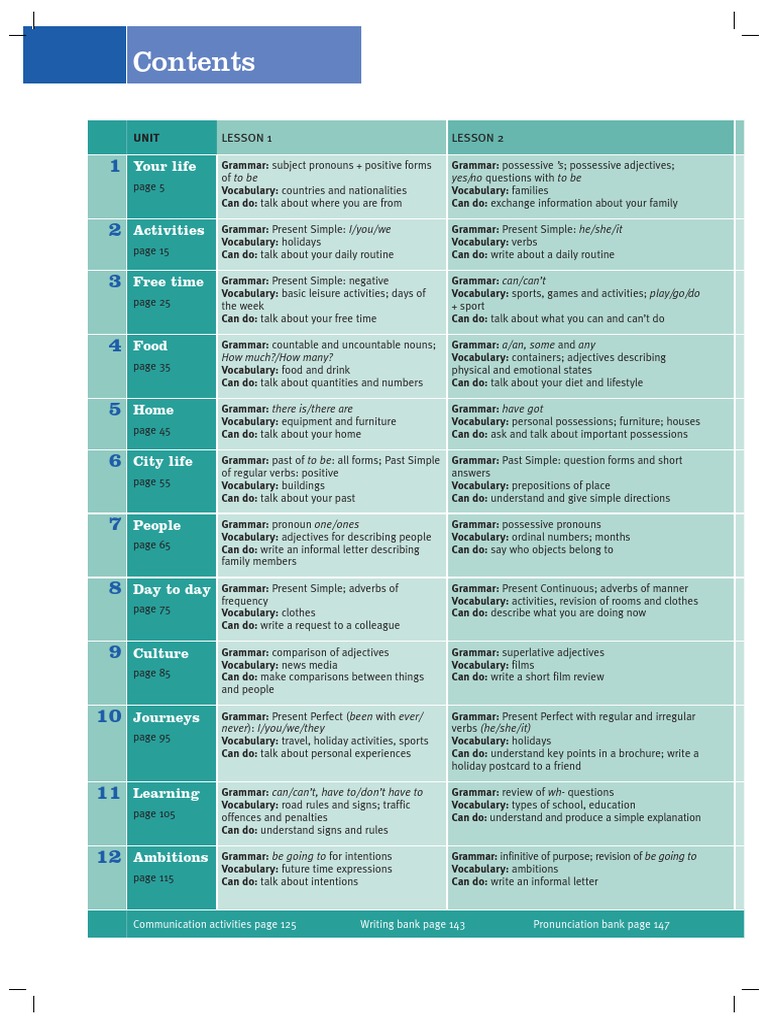 Contents

| | UNIT | LESSON 1 | LESSON 2 |
|---|---|---|---|
| 1 | Your life page 5 | Grammar: subject pronouns + positive forms of to be Vocabulary: countries and nationalities Can do: talk about where you are from | Grammar: possessive 's; possessive adjectives; yes/no questions with to be Vocabulary: families Can do: exchange information about your family |
| 2 | Activities page 15 | Grammar: Present Simple: I/you/we Vocabulary: holidays Can do: talk about your daily routine | Grammar: Present Simple: he/she/it Vocabulary: verbs Can do: write about a daily routine |
| 3 | Free time page 25 | Grammar: Present Simple: negative Vocabulary: basic leisure activities; days of the week Can do: talk about your free time | Grammar: can/can't Vocabulary: sports, games and activities; play/go/do + sport Can do: talk about what you can and can't do |
| 4 | Food page 35 | Grammar: countable and uncountable nouns; How much?/How many? Vocabulary: food and drink Can do: talk about quantities and numbers | Grammar: a/an, some and any Vocabulary: containers; adjectives describing physical and emotional states Can do: talk about your diet and lifestyle |
| 5 | Home page 45 | Grammar: there is/there are Vocabulary: equipment and furniture Can do: talk about your home | Grammar: have got Vocabulary: personal possessions; furniture; houses Can do: ask and talk about important possessions |
| 6 | City life page 55 | Grammar: past of to be: all forms; Past Simple of regular verbs: positive Vocabulary: buildings Can do: talk about your past | Grammar: Past Simple: question forms and short answers Vocabulary: prepositions of place Can do: understand and give simple directions |
| 7 | People page 65 | Grammar: pronoun one/ones Vocabulary: adjectives for describing people Can do: write an informal letter describing family members | Grammar: possessive pronouns Vocabulary: ordinal numbers; months Can do: say who objects belong to |
| 8 | Day to day page 75 | Grammar: Present Simple; adverbs of frequency Vocabulary: clothes Can do: write a request to a colleague | Grammar: Present Continuous; adverbs of manner Vocabulary: activities, revision of rooms and clothes Can do: describe what you are doing now |
| 9 | Culture page 85 | Grammar: comparison of adjectives Vocabulary: news media Can do: make comparisons between things and people | Grammar: superlative adjectives Vocabulary: films Can do: write a short film review |
| 10 | Journeys page 95 | Grammar: Present Perfect (been with ever/never): I/you/we/they Vocabulary: travel, holiday activities, sports Can do: talk about personal experiences | Grammar: Present Perfect with regular and irregular verbs (he/she/it) Vocabulary: holidays Can do: understand key points in a brochure; write a holiday postcard to a friend |
| 11 | Learning page 105 | Grammar: can/can't, have to/don't have to Vocabulary: road rules and signs; traffic offences and penalties Can do: understand signs and rules | Grammar: review of wh- questions Vocabulary: types of school, education Can do: understand and produce a simple explanation |
| 12 | Ambitions page 115 | Grammar: be going to for intentions Vocabulary: future time expressions Can do: talk about intentions | Grammar: infinitive of purpose; revision of be going to Vocabulary: ambitions Can do: write an informal letter |

Communication activities page 125 Writing bank page 143 Pronunciation bank page 147